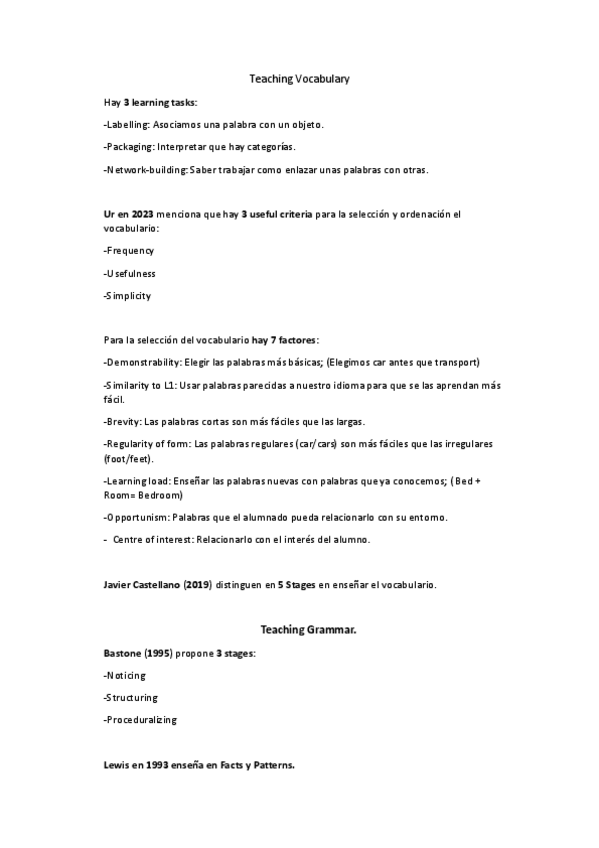 Teaching Vocabulary

Hay 3 learning tasks:

-Labelling: Asociamos una palabra con un objeto.

-Packaging: Interpretar que hay categorías.

-Network-building: Saber trabajar como enlazar unas palabras con otras.

Ur en 2023 menciona que hay 3 useful criteria para la selección y ordenación el vocabulario:

-Frequency

-Usefulness

-Simplicity

Para la selección del vocabulario hay 7 factores:

-Demonstrability: Elegir las palabras más básicas; (Elegimos car antes que transport)

-Similarity to L1: Usar palabras parecidas a nuestro idioma para que se las aprendan más fácil.

-Brevity: Las palabras cortas son más fáciles que las largas.

-Regularity of form: Las palabras regulares (car/cars) son más fáciles que las irregulares (foot/feet).

-Learning load: Enseñar las palabras nuevas con palabras que ya conocemos; (Bed + Room= Bedroom)

-Opportunism: Palabras que el alumnado pueda relacionarlo con su entorno.

- Centre of interest: Relacionarlo con el interés del alumno.

Javier Castellano (2019) distinguen en 5 Stages en enseñar el vocabulario.

Teaching Grammar.

Bastone (1995) propone 3 stages:

-Noticing

-Structuring

-Proceduralizing

Lewis en 1993 enseña en Facts y Patterns.